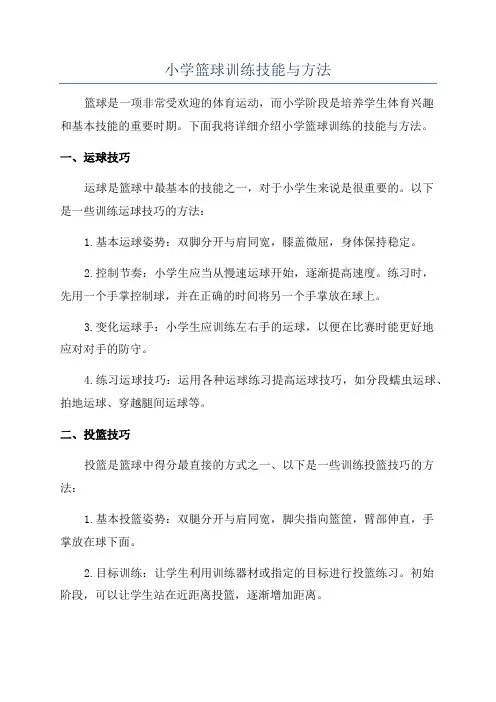 小学篮球训练技能与方法

篮球是一项非常受欢迎的体育运动，而小学阶段是培养学生体育兴趣和基本技能的重要时期。下面我将详细介绍小学篮球训练的技能与方法。

一、运球技巧

运球是篮球中最基本的技能之一，对于小学生来说是很重要的。以下是一些训练运球技巧的方法：

1.基本运球姿势：双脚分开与肩同宽，膝盖微屈，身体保持稳定。

2.控制节奏：小学生应当从慢速运球开始，逐渐提高速度。练习时，先用一个手掌控制球，并在正确的时间将另一个手掌放在球上。

3.变化运球手：小学生应训练左右手的运球，以便在比赛时能更好地应对对手的防守。

4.练习运球技巧：运用各种运球练习提高运球技巧，如分段蠕虫运球、拍地运球、穿越腿间运球等。

二、投篮技巧

投篮是篮球中得分最直接的方式之一、以下是一些训练投篮技巧的方法：

1.基本投篮姿势：双腿分开与肩同宽，脚尖指向篮筐，臂部伸直，手掌放在球下面。

2.目标训练：让学生利用训练器材或指定的目标进行投篮练习。初始阶段，可以让学生站在近距离投篮，逐渐增加距离。